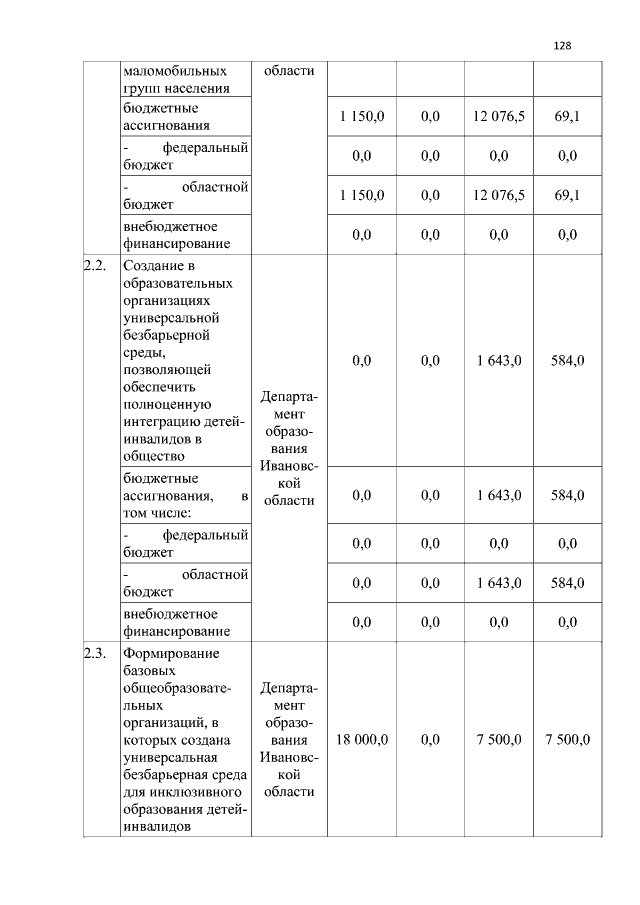 128

| | маломобильных групп населения | области | | | | |
|---|---|---|---|---|---|---|
| | бюджетные ассигнования | | 1 150,0 | 0,0 | 12 076,5 | 69,1 |
| | - федеральный бюджет | | 0,0 | 0,0 | 0,0 | 0,0 |
| | - областной бюджет | | 1 150,0 | 0,0 | 12 076,5 | 69,1 |
| | внебюджетное финансирование | | 0,0 | 0,0 | 0,0 | 0,0 |
| 2.2. | Создание в образовательных организациях универсальной безбарьерной среды, позволяющей обеспечить полноценную интеграцию детей-инвалидов в общество | Департамент образования Ивановской области | 0,0 | 0,0 | 1 643,0 | 584,0 |
| | бюджетные ассигнования, в том числе: | | 0,0 | 0,0 | 1 643,0 | 584,0 |
| | - федеральный бюджет | | 0,0 | 0,0 | 0,0 | 0,0 |
| | - областной бюджет | | 0,0 | 0,0 | 1 643,0 | 584,0 |
| | внебюджетное финансирование | | 0,0 | 0,0 | 0,0 | 0,0 |
| 2.3. | Формирование базовых общеобразовательных организаций, в которых создана универсальная безбарьерная среда для инклюзивного образования детей-инвалидов | Департамент образования Ивановской области | 18 000,0 | 0,0 | 7 500,0 | 7 500,0 |